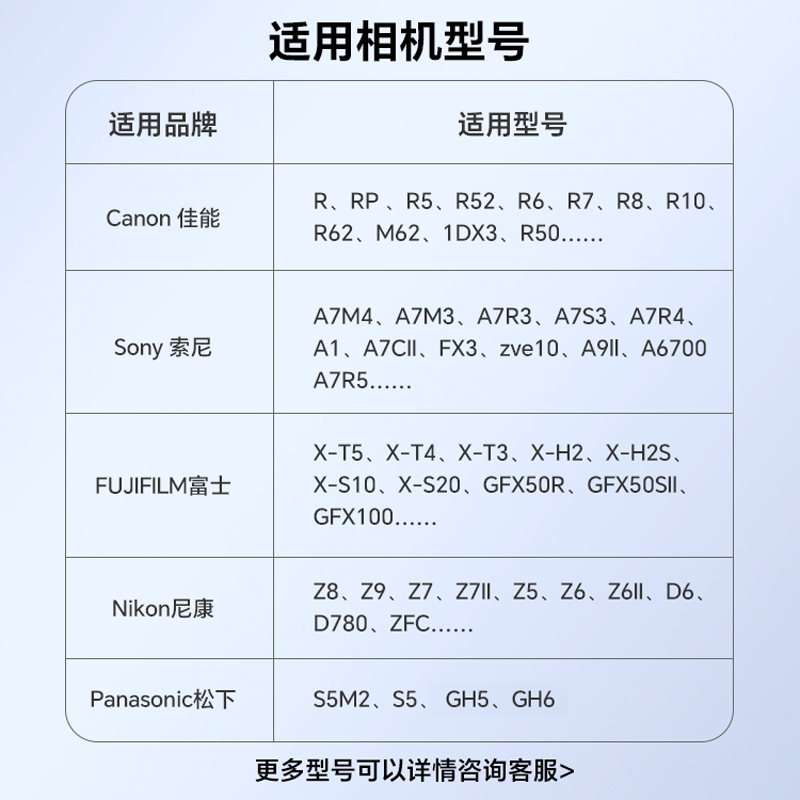 适用相机型号

| 适用品牌 | 适用型号 |
|---|---|
| Canon 佳能 | R、RP 、R5、R52、R6、R7、R8、R10、R62、M62、1DX3、R50…… |
| Sony 索尼 | A7M4、A7M3、A7R3、A7S3、A7R4、A1、A7CII、FX3、zve10、A9II、A6700 A7R5…… |
| FUJIFILM富士 | X-T5、X-T4、X-T3、X-H2、X-H2S、X-S10、X-S20、GFX50R、GFX50SII、GFX100…… |
| Nikon尼康 | Z8、Z9、Z7、Z7II、Z5、Z6、Z6II、D6、D780、ZFC…… |
| Panasonic松下 | S5M2、S5、GH5、GH6 |

更多型号可以详情咨询客服>